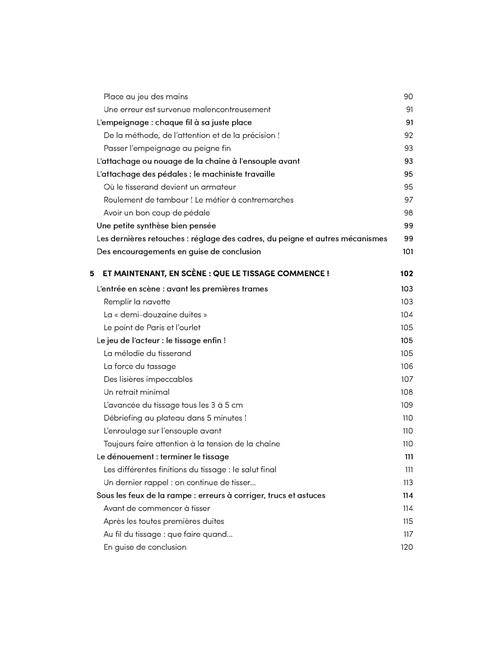 Place au jeu des mains 90
Une erreur est survenue malencontreusement 91
L'empeignage : chaque fil à sa juste place 91
De la méthode, de l'attention et de la précision ! 92
Passer l'empeignage au peigne fin 93
L'attachage ou nouage de la chaîne à l'ensouple avant 93
L'attachage des pédales : le machiniste travaille 95
Où le tisserand devient un armateur 95
Roulement de tambour ! Le métier à contremarches 97
Avoir un bon coup de pédale 98
Une petite synthèse bien pensée 99
Les dernières retouches : réglage des cadres, du peigne et autres mécanismes 99
Des encouragements en guise de conclusion 101

5 ET MAINTENANT, EN SCÈNE : QUE LE TISSAGE COMMENCE ! 102
L'entrée en scène : avant les premières trames 103
Remplir la navette 103
La « demi-douzaine duites » 104
Le point de Paris et l'ourlet 105
Le jeu de l'acteur : le tissage enfin ! 105
La mélodie du tisserand 105
La force du tassage 106
Des lisières impeccables 107
Un retrait minimal 108
L'avancée du tissage tous les 3 à 5 cm 109
Débriefing au plateau dans 5 minutes ! 110
L'enroulage sur l'ensouple avant 110
Toujours faire attention à la tension de la chaîne 110
Le dénouement : terminer le tissage 111
Les différentes finitions du tissage : le salut final 111
Un dernier rappel : on continue de tisser... 113
Sous les feux de la rampe : erreurs à corriger, trucs et astuces 114
Avant de commencer à tisser 114
Après les toutes premières duites 115
Au fil du tissage : que faire quand... 117
En guise de conclusion 120